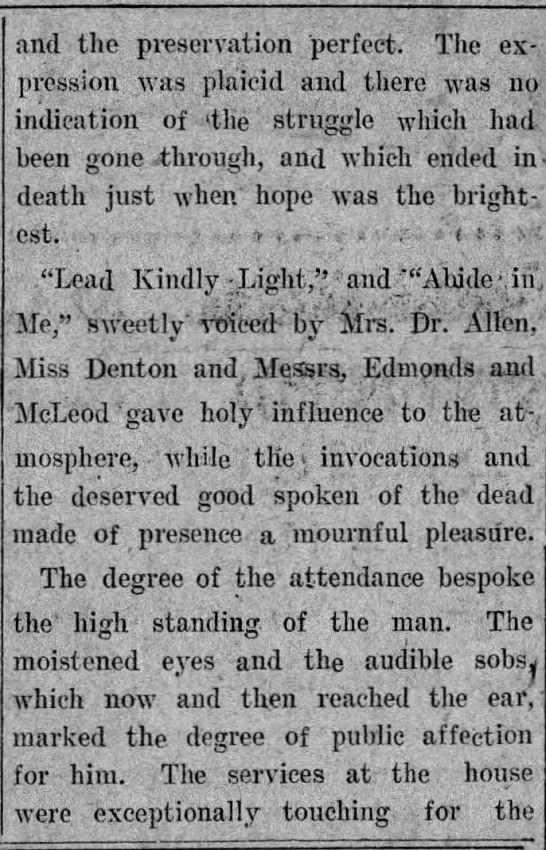 and the preservation perfect. The expression was plaicid and there was no indication of the struggle which had been gone through, and which ended in death just when hope was the brightest.

"Lead Kindly Light," and "Abide in Me," sweetly voiced by Mrs. Dr. Allen, Miss Denton and Messrs, Edmonds and McLeod gave holy influence to the atmosphere, while the invocations and the deserved good spoken of the dead made of presence a mournful pleasure.

The degree of the attendance bespoke the high standing of the man. The moistened eyes and the audible sobs, which now and then reached the ear, marked the degree of public affection for him. The services at the house were exceptionally touching for the